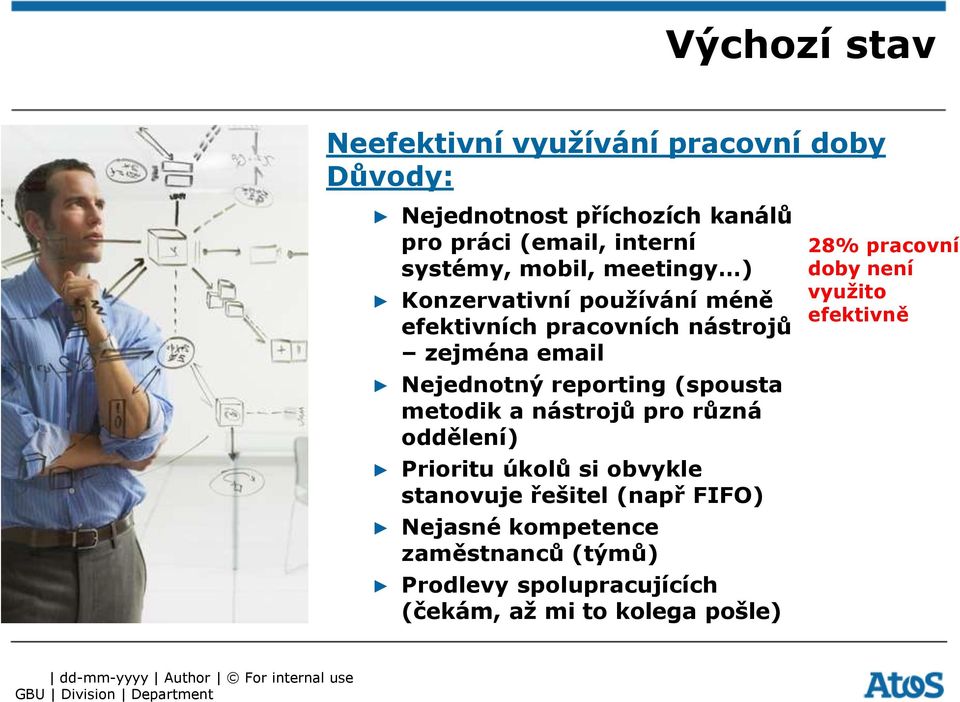 Výchozí stav

Neefektivní využívání pracovní doby
Důvody:

► Nejednotnost příchozích kanálů pro práci (email, interní systémy, mobil, meetingy…)
► Konzervativní používání méně efektivních pracovních nástrojů – zejména email
► Nejednotný reporting (spousta metodik a nástrojů pro různá oddělení)
► Prioritu úkolů si obvykle stanovuje řešitel (např FIFO)
► Nejasné kompetence zaměstnanců (týmů)
► Prodlevy spolupracujících (čekám, až mi to kolega pošle)

28% pracovní doby není využito efektivně

| dd-mm-yyyy | Author | © For internal use
GBU | Division | Department

Atos